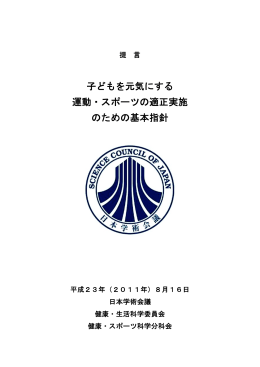 提　言

子どもを元気にする
運動・スポーツの適正実施
のための基本指針

SCIENCE COUNCIL OF JAPAN
日本学術会議

平成２３年（２０１１年）８月１６日
日本学術会議
健康・生活科学委員会
健康・スポーツ科学分科会